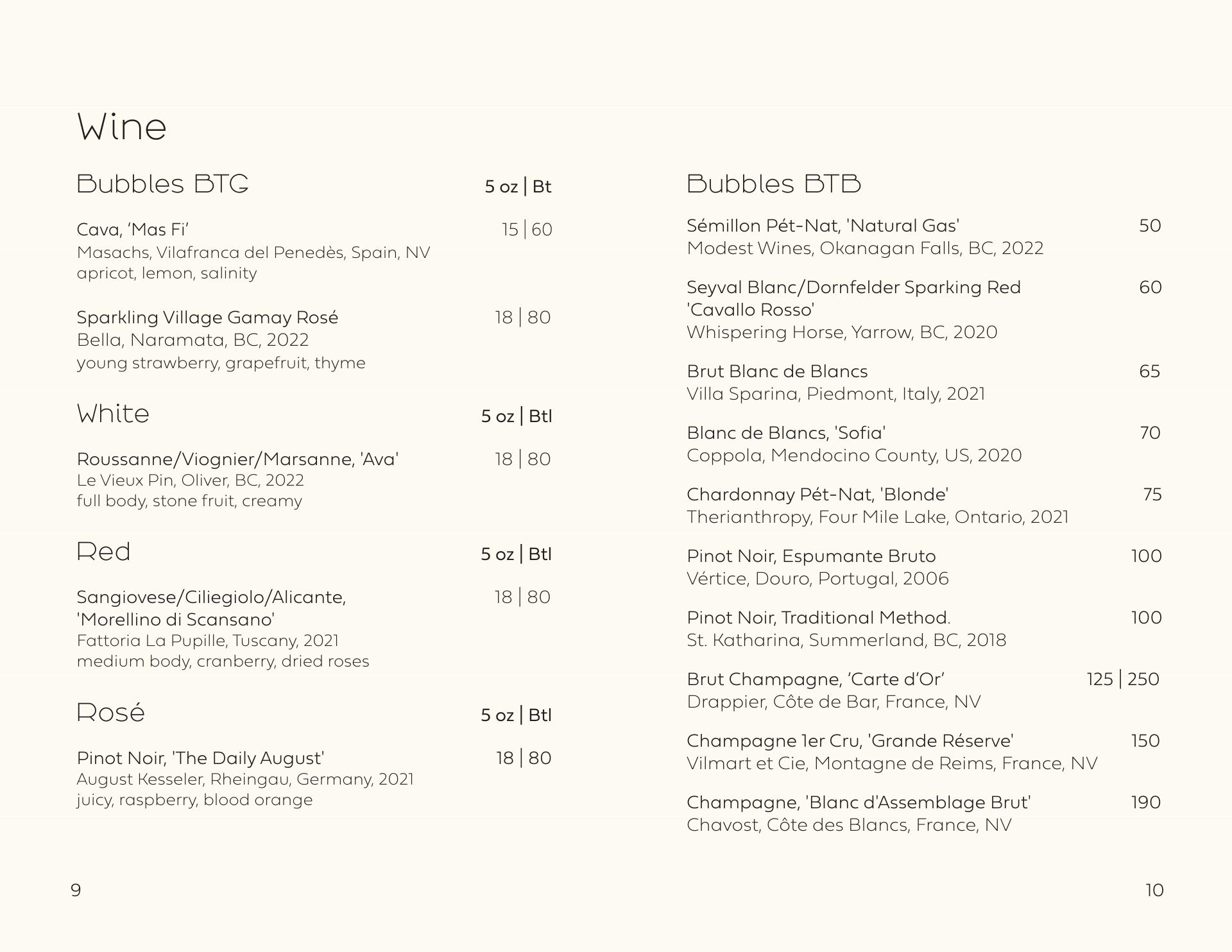 Wine

Bubbles BTG 5 oz | Bt

Cava, ‘Mas Fi’ 15 | 60
Masachs, Vilafranca del Penedès, Spain, NV
apricot, lemon, salinity

Sparkling Village Gamay Rosé 18 | 80
Bella, Naramata, BC, 2022
young strawberry, grapefruit, thyme

White 5 oz | Btl

Roussanne/Viognier/Marsanne, 'Ava' 18 | 80
Le Vieux Pin, Oliver, BC, 2022
full body, stone fruit, creamy

Red 5 oz | Btl

Sangiovese/Ciliegiolo/Alicante, 'Morellino di Scansano' 18 | 80
Fattoria La Pupille, Tuscany, 2021
medium body, cranberry, dried roses

Rosé 5 oz | Btl

Pinot Noir, 'The Daily August' 18 | 80
August Kesseler, Rheingau, Germany, 2021
juicy, raspberry, blood orange

9

Bubbles BTB

Sémillon Pét-Nat, 'Natural Gas' 50
Modest Wines, Okanagan Falls, BC, 2022

Seyval Blanc/Dornfelder Sparking Red 'Cavallo Rosso' 60
Whispering Horse, Yarrow, BC, 2020

Brut Blanc de Blancs 65
Villa Sparina, Piedmont, Italy, 2021

Blanc de Blancs, 'Sofia' 70
Coppola, Mendocino County, US, 2020

Chardonnay Pét-Nat, 'Blonde' 75
Therianthropy, Four Mile Lake, Ontario, 2021

Pinot Noir, Espumante Bruto 100
Vértice, Douro, Portugal, 2006

Pinot Noir, Traditional Method. 100
St. Katharina, Summerland, BC, 2018

Brut Champagne, ‘Carte d’Or’ 125 | 250
Drappier, Côte de Bar, France, NV

Champagne 1er Cru, 'Grande Réserve' 150
Vilmart et Cie, Montagne de Reims, France, NV

Champagne, 'Blanc d'Assemblage Brut' 190
Chavost, Côte des Blancs, France, NV

10